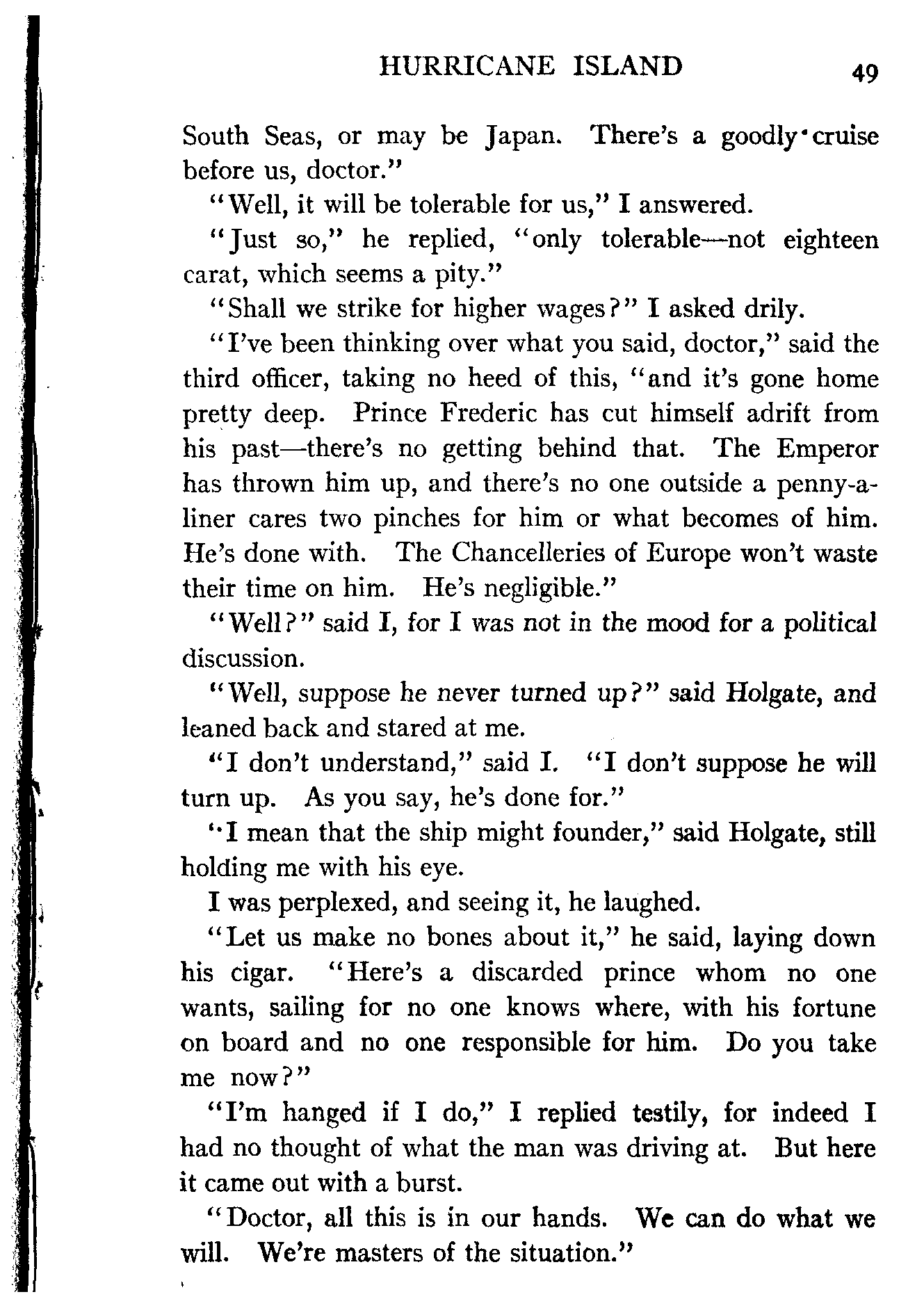 HURRICANE ISLAND 49

South Seas, or may be Japan. There's a goodly cruise before us, doctor."

"Well, it will be tolerable for us," I answered.

"Just so," he replied, "only tolerable—not eighteen carat, which seems a pity."

"Shall we strike for higher wages?" I asked drily.

"I've been thinking over what you said, doctor," said the third officer, taking no heed of this, "and it's gone home pretty deep. Prince Frederic has cut himself adrift from his past—there's no getting behind that. The Emperor has thrown him up, and there's no one outside a penny-a-liner cares two pinches for him or what becomes of him. He's done with. The Chancelleries of Europe won't waste their time on him. He's negligible."

"Well?" said I, for I was not in the mood for a political discussion.

"Well, suppose he never turned up?" said Holgate, and leaned back and stared at me.

"I don't understand," said I. "I don't suppose he will turn up. As you say, he's done for."

"I mean that the ship might founder," said Holgate, still holding me with his eye.

I was perplexed, and seeing it, he laughed.

"Let us make no bones about it," he said, laying down his cigar. "Here's a discarded prince whom no one wants, sailing for no one knows where, with his fortune on board and no one responsible for him. Do you take me now?"

"I'm hanged if I do," I replied testily, for indeed I had no thought of what the man was driving at. But here it came out with a burst.

"Doctor, all this is in our hands. We can do what we will. We're masters of the situation."